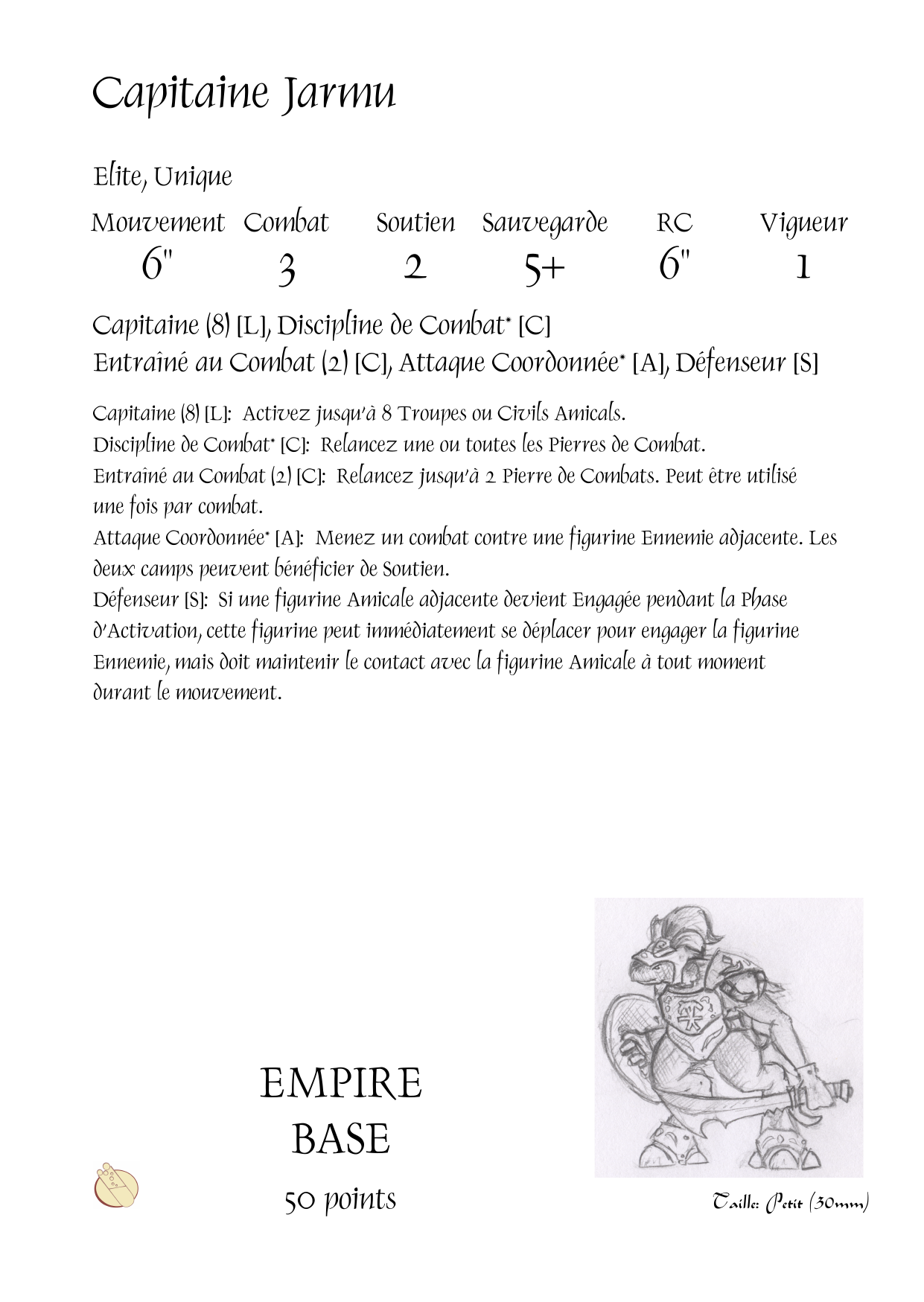 Capitaine Jarmu

Elite, Unique

| Mouvement | Combat | Soutien | Sauvegarde | RC | Vigueur |
|---|---|---|---|---|---|
| 6" | 3 | 2 | 5+ | 6" | 1 |

Capitaine (8) [L], Discipline de Combat* [C]
Entraîné au Combat (2) [C], Attaque Coordonnée* [A], Défenseur [S]

Capitaine (8) [L]: Activez jusqu'à 8 Troupes ou Civils Amicals.
Discipline de Combat* [C]: Relancez une ou toutes les Pierres de Combat.
Entraîné au Combat (2) [C]: Relancez jusqu'à 2 Pierre de Combats. Peut être utilisé une fois par combat.
Attaque Coordonnée* [A]: Menez un combat contre une figurine Ennemie adjacente. Les deux camps peuvent bénéficier de Soutien.
Défenseur [S]: Si une figurine Amicale adjacente devient Engagée pendant la Phase d'Activation, cette figurine peut immédiatement se déplacer pour engager la figurine Ennemie, mais doit maintenir le contact avec la figurine Amicale à tout moment durant le mouvement.

EMPIRE
BASE
50 points

Taille: Petit (30mm)